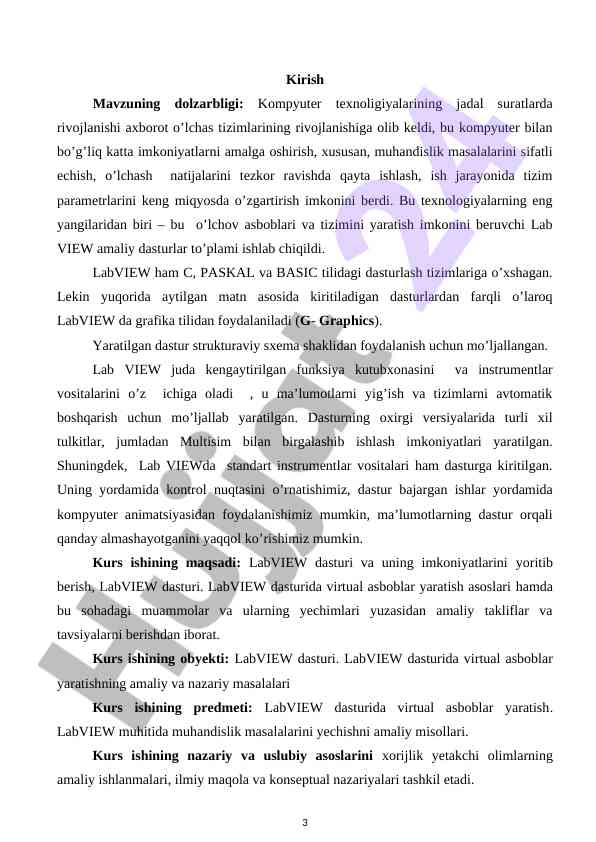 Kirish

Mavzuning dolzarbligi: Kompyuter texnoligiyalarining jadal suratlarda rivojlanishi axborot o’lchas tizimlarining rivojlanishiga olib keldi, bu kompyuter bilan bo’g’liq katta imkoniyatlarni amalga oshirish, xususan, muhandislik masalalarini sifatli echish, o’lchash natijalarini tezkor ravishda qayta ishlash, ish jarayonida tizim parametrlarini keng miqyosda o’zgartirish imkonini berdi. Bu texnologiyalarning eng yangilaridan biri – bu o’lchov asboblari va tizimini yaratish imkonini beruvchi Lab VIEW amaliy dasturlar to’plami ishlab chiqildi.

LabVIEW ham C, PASKAL va BASIC tilidagi dasturlash tizimlariga o’xshagan. Lekin yuqorida aytilgan matn asosida kiritiladigan dasturlardan farqli o’laroq LabVIEW da grafika tilidan foydalaniladi (G- Graphics).

Yaratilgan dastur strukturaviy sxema shaklidan foydalanish uchun mo’ljallangan.

Lab VIEW juda kengaytirilgan funksiya kutubxonasini va instrumentlar vositalarini o’z ichiga oladi , u ma’lumotlarni yig’ish va tizimlarni avtomatik boshqarish uchun mo’ljallab yaratilgan. Dasturning oxirgi versiyalarida turli xil tulkitlar, jumladan Multisim bilan birgalashib ishlash imkoniyatlari yaratilgan. Shuningdek, Lab VIEWda standart instrumentlar vositalari ham dasturga kiritilgan. Uning yordamida kontrol nuqtasini o’rnatishimiz, dastur bajargan ishlar yordamida kompyuter animatsiyasidan foydalanishimiz mumkin, ma’lumotlarning dastur orqali qanday almashayotganini yaqqol ko’rishimiz mumkin.

Kurs ishining maqsadi: LabVIEW dasturi va uning imkoniyatlarini yoritib berish, LabVIEW dasturi. LabVIEW dasturida virtual asboblar yaratish asoslari hamda bu sohadagi muammolar va ularning yechimlari yuzasidan amaliy takliflar va tavsiyalarni berishdan iborat.

Kurs ishining obyekti: LabVIEW dasturi. LabVIEW dasturida virtual asboblar yaratishning amaliy va nazariy masalalari

Kurs ishining predmeti: LabVIEW dasturida virtual asboblar yaratish. LabVIEW muhitida muhandislik masalalarini yechishni amaliy misollari.

Kurs ishining nazariy va uslubiy asoslarini xorijlik yetakchi olimlarning amaliy ishlanmalari, ilmiy maqola va konseptual nazariyalari tashkil etadi.

3

Hujjat 24